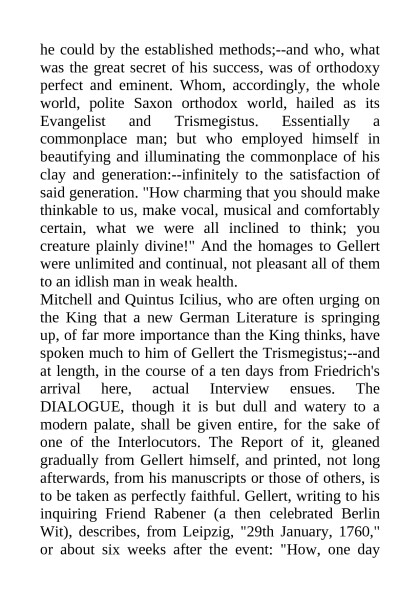 he could by the established methods;--and who, what was the great secret of his success, was of orthodoxy perfect and eminent. Whom, accordingly, the whole world, polite Saxon orthodox world, hailed as its Evangelist and Trismegistus. Essentially a commonplace man; but who employed himself in beautifying and illuminating the commonplace of his clay and generation:--infinitely to the satisfaction of said generation. "How charming that you should make thinkable to us, make vocal, musical and comfortably certain, what we were all inclined to think; you creature plainly divine!" And the homages to Gellert were unlimited and continual, not pleasant all of them to an idlish man in weak health.
Mitchell and Quintus Icilius, who are often urging on the King that a new German Literature is springing up, of far more importance than the King thinks, have spoken much to him of Gellert the Trismegistus;--and at length, in the course of a ten days from Friedrich's arrival here, actual Interview ensues. The DIALOGUE, though it is but dull and watery to a modern palate, shall be given entire, for the sake of one of the Interlocutors. The Report of it, gleaned gradually from Gellert himself, and printed, not long afterwards, from his manuscripts or those of others, is to be taken as perfectly faithful. Gellert, writing to his inquiring Friend Rabener (a then celebrated Berlin Wit), describes, from Leipzig, "29th January, 1760," or about six weeks after the event: "How, one day